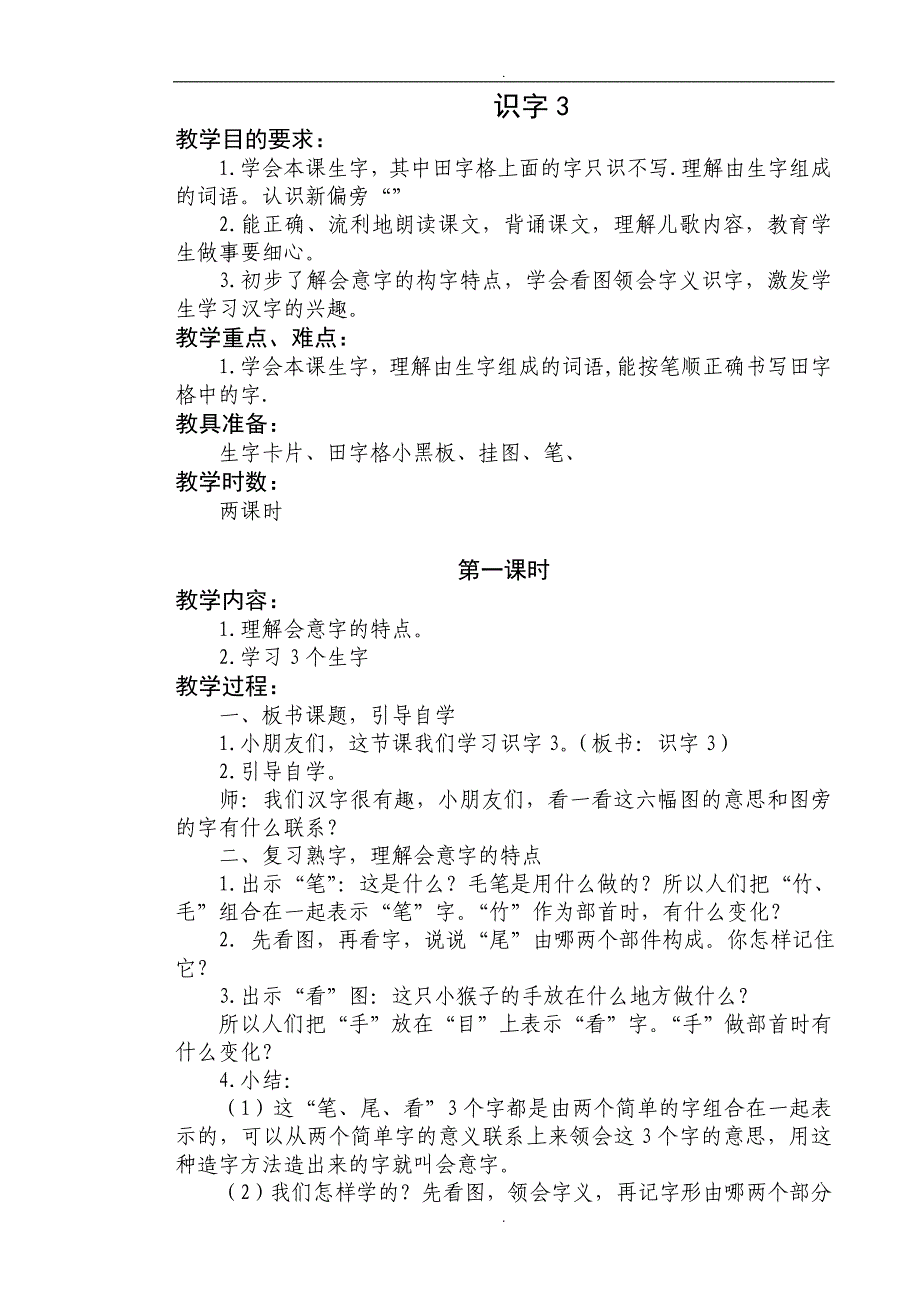 .

识字 3

教学目的要求：

1.学会本课生字，其中田字格上面的字只识不写.理解由生字组成的词语。认识新偏旁“”

2.能正确、流利地朗读课文，背诵课文，理解儿歌内容，教育学生做事要细心。

3.初步了解会意字的构字特点，学会看图领会字义识字，激发学生学习汉字的兴趣。

教学重点、难点：

1.学会本课生字，理解由生字组成的词语,能按笔顺正确书写田字格中的字.

教具准备：

生字卡片、田字格小黑板、挂图、笔、

教学时数：

两课时

第一课时

教学内容：

1.理解会意字的特点。

2.学习 3 个生字

教学过程：

一、板书课题，引导自学

1.小朋友们，这节课我们学习识字 3。(板书：识字 3)

2.引导自学。

师：我们汉字很有趣，小朋友们，看一看这六幅图的意思和图旁的字有什么联系？

二、复习熟字，理解会意字的特点

1.出示“笔”：这是什么？毛笔是用什么做的？所以人们把“竹、毛”组合在一起表示“笔”字。“竹”作为部首时，有什么变化？

2. 先看图，再看字，说说“尾”由哪两个部件构成。你怎样记住它？

3.出示“看”图：这只小猴子的手放在什么地方做什么？

所以人们把“手”放在“目”上表示“看”字。“手”做部首时有什么变化？

4.小结：

（1）这“笔、尾、看”3 个字都是由两个简单的字组合在一起表示的，可以从两个简单字的意义联系上来领会这 3 个字的意思，用这种造字方法造出来的字就叫会意字。

（2）我们怎样学的？先看图，领会字义，再记字形由哪两个部分

.